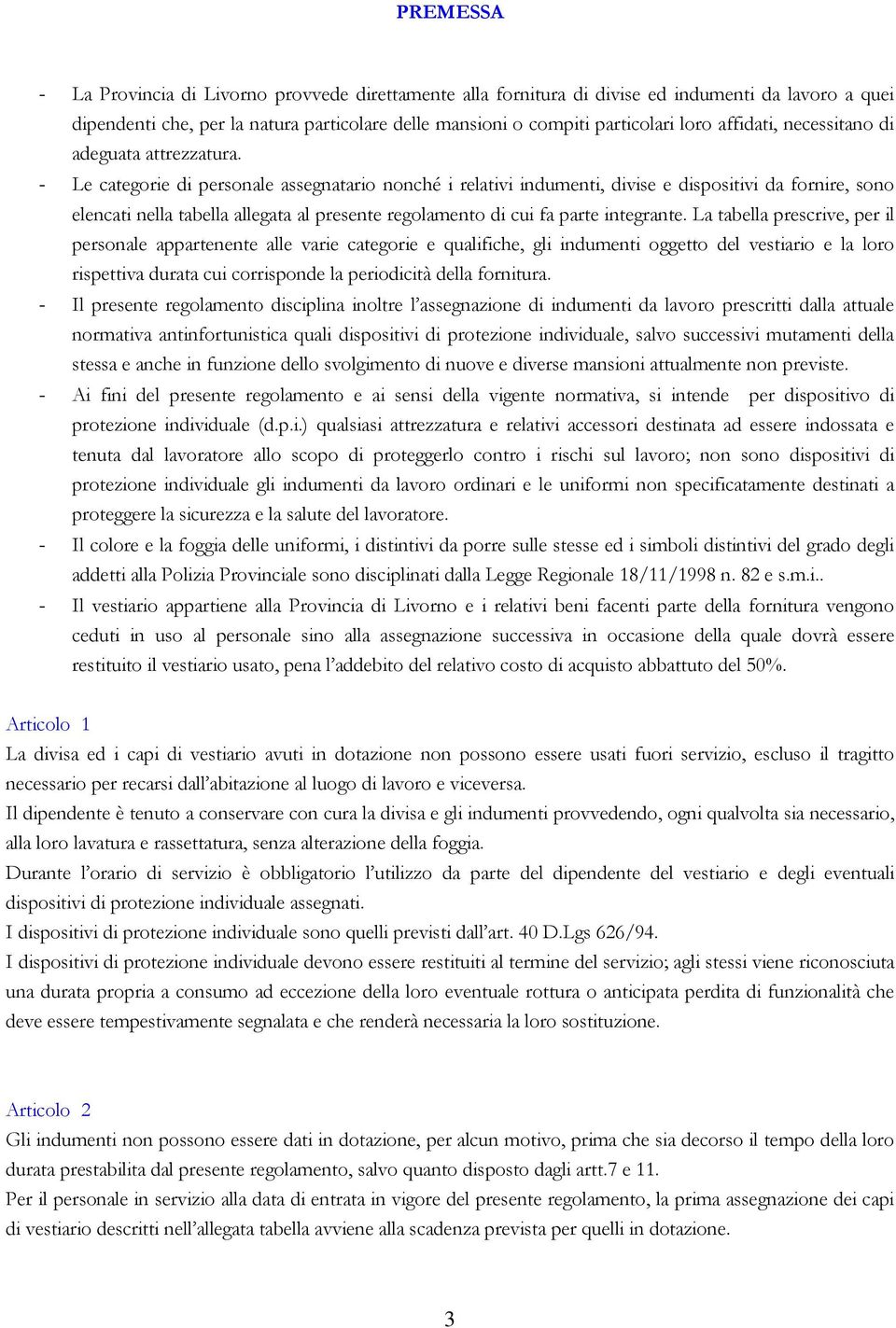 PREMESSA

- La Provincia di Livorno provvede direttamente alla fornitura di divise ed indumenti da lavoro a quei dipendenti che, per la natura particolare delle mansioni o compiti particolari loro affidati, necessitano di adeguata attrezzatura.
- Le categorie di personale assegnatario nonché i relativi indumenti, divise e dispositivi da fornire, sono elencati nella tabella allegata al presente regolamento di cui fa parte integrante. La tabella prescrive, per il personale appartenente alle varie categorie e qualifiche, gli indumenti oggetto del vestiario e la loro rispettiva durata cui corrisponde la periodicità della fornitura.
- Il presente regolamento disciplina inoltre l'assegnazione di indumenti da lavoro prescritti dalla attuale normativa antinfortunistica quali dispositivi di protezione individuale, salvo successivi mutamenti della stessa e anche in funzione dello svolgimento di nuove e diverse mansioni attualmente non previste.
- Ai fini del presente regolamento e ai sensi della vigente normativa, si intende per dispositivo di protezione individuale (d.p.i.) qualsiasi attrezzatura e relativi accessori destinata ad essere indossata e tenuta dal lavoratore allo scopo di proteggerlo contro i rischi sul lavoro; non sono dispositivi di protezione individuale gli indumenti da lavoro ordinari e le uniformi non specificatamente destinati a proteggere la sicurezza e la salute del lavoratore.
- Il colore e la foggia delle uniformi, i distintivi da porre sulle stesse ed i simboli distintivi del grado degli addetti alla Polizia Provinciale sono disciplinati dalla Legge Regionale 18/11/1998 n. 82 e s.m.i..
- Il vestiario appartiene alla Provincia di Livorno e i relativi beni facenti parte della fornitura vengono ceduti in uso al personale sino alla assegnazione successiva in occasione della quale dovrà essere restituito il vestiario usato, pena l'addebito del relativo costo di acquisto abbattuto del 50%.

Articolo 1
La divisa ed i capi di vestiario avuti in dotazione non possono essere usati fuori servizio, escluso il tragitto necessario per recarsi dall'abitazione al luogo di lavoro e viceversa.
Il dipendente è tenuto a conservare con cura la divisa e gli indumenti provvedendo, ogni qualvolta sia necessario, alla loro lavatura e rassettatura, senza alterazione della foggia.
Durante l'orario di servizio è obbligatorio l'utilizzo da parte del dipendente del vestiario e degli eventuali dispositivi di protezione individuale assegnati.
I dispositivi di protezione individuale sono quelli previsti dall'art. 40 D.Lgs 626/94.
I dispositivi di protezione individuale devono essere restituiti al termine del servizio; agli stessi viene riconosciuta una durata propria a consumo ad eccezione della loro eventuale rottura o anticipata perdita di funzionalità che deve essere tempestivamente segnalata e che renderà necessaria la loro sostituzione.

Articolo 2
Gli indumenti non possono essere dati in dotazione, per alcun motivo, prima che sia decorso il tempo della loro durata prestabilita dal presente regolamento, salvo quanto disposto dagli artt.7 e 11.
Per il personale in servizio alla data di entrata in vigore del presente regolamento, la prima assegnazione dei capi di vestiario descritti nell'allegata tabella avviene alla scadenza prevista per quelli in dotazione.

3